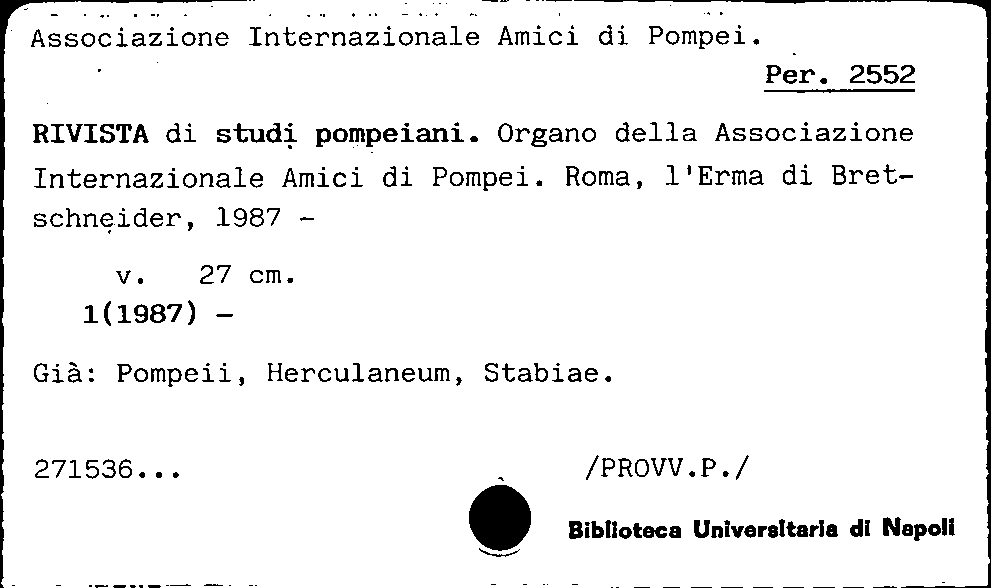 Associazione Internazionale Amici di Pompei.

Per. 2552

RIVISTA di studi pompeiani. Organo della Associazione Internazionale Amici di Pompei. Roma, l'Erma di Bretschneider, 1987 -

v. 27 cm.
1(1987) -

Già: Pompeii, Herculaneum, Stabiae.

271536...

/PROVV.P./

Biblioteca Universitaria di Napoli